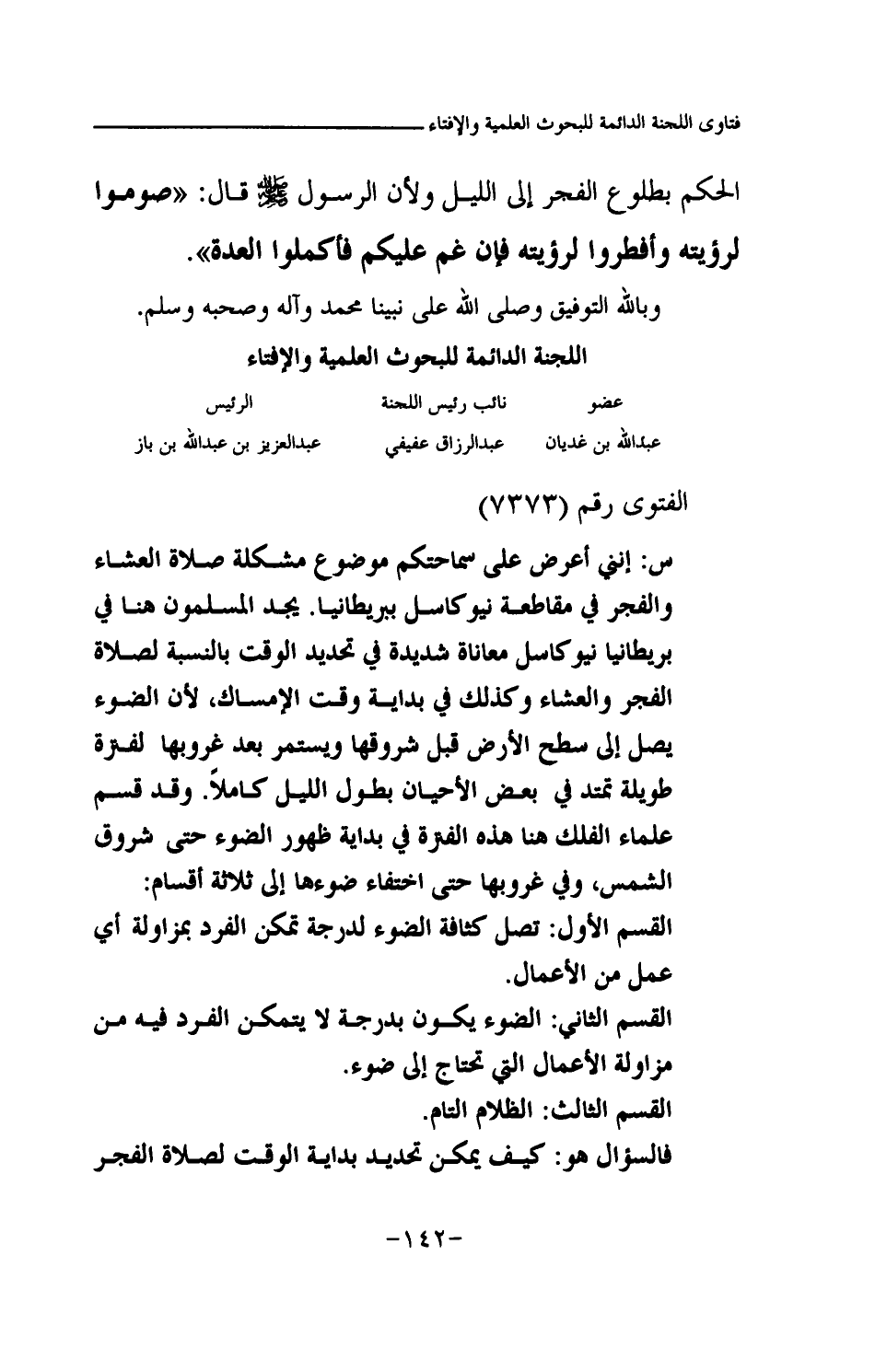 فتاوى اللجنة الدائمة للبحوث العلمية والإفتاء

الحكم بطلوع الفجر إلى الليل ولأن الرسول ﷺ قال: «صوموا لرؤيته وأفطروا لرؤيته فإن غم عليكم فأكملوا العدة».

وبالله التوفيق وصلى الله على نبينا محمد وآله وصحبه وسلم.

اللجنة الدائمة للبحوث العلمية والإفتاء

| عضو | نائب رئيس اللجنة | الرئيس |
|---|---|---|
| عبدالله بن غديان | عبدالرزاق عفيفي | عبدالعزيز بن عبدالله بن باز |

الفتوى رقم (٧٣٧٣)

س: إنني أعرض على سماحتكم موضوع مشكلة صلاة العشاء والفجر في مقاطعة نيوكاسل ببريطانيا. يجد المسلمون هنا في بريطانيا نيوكاسل معاناة شديدة في تحديد الوقت بالنسبة لصلاة الفجر والعشاء وكذلك في بداية وقت الإمساك، لأن الضوء يصل إلى سطح الأرض قبل شروقها ويستمر بعد غروبها لفترة طويلة تمتد في بعض الأحيان بطول الليل كاملاً. وقد قسم علماء الفلك هنا هذه الفترة في بداية ظهور الضوء حتى شروق الشمس، وفي غروبها حتى اختفاء ضوءها إلى ثلاثة أقسام:

القسم الأول: تصل كثافة الضوء لدرجة تمكن الفرد بمزاولة أي عمل من الأعمال.

القسم الثاني: الضوء يكون بدرجة لا يتمكن الفرد فيه من مزاولة الأعمال التي تحتاج إلى ضوء.

القسم الثالث: الظلام التام.

فالسؤال هو: كيف يمكن تحديد بداية الوقت لصلاة الفجر

-١٤٢-